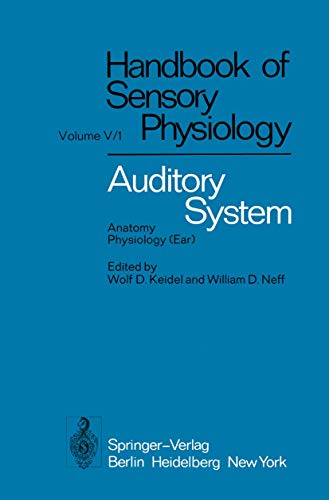 Handbook of Sensory Physiology

Volume V/1

Auditory System

Anatomy
Physiology (Ear)

Edited by
Wolf D. Keidel and William D. Neff

Springer-Verlag
Berlin Heidelberg New York